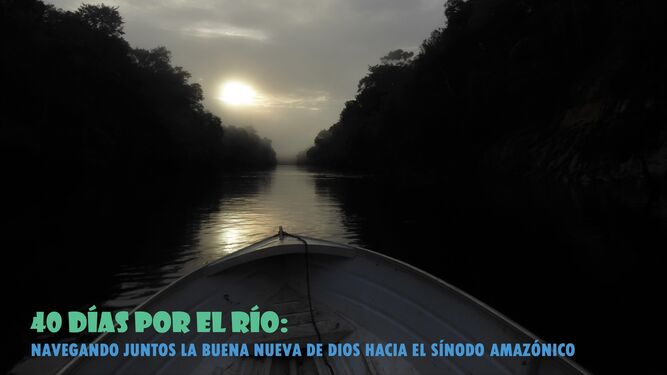 40 DÍAS POR EL RÍO:
NAVEGANDO JUNTOS LA BUENA NUEVA DE DIOS HACIA EL SÍNODO AMAZÓNICO